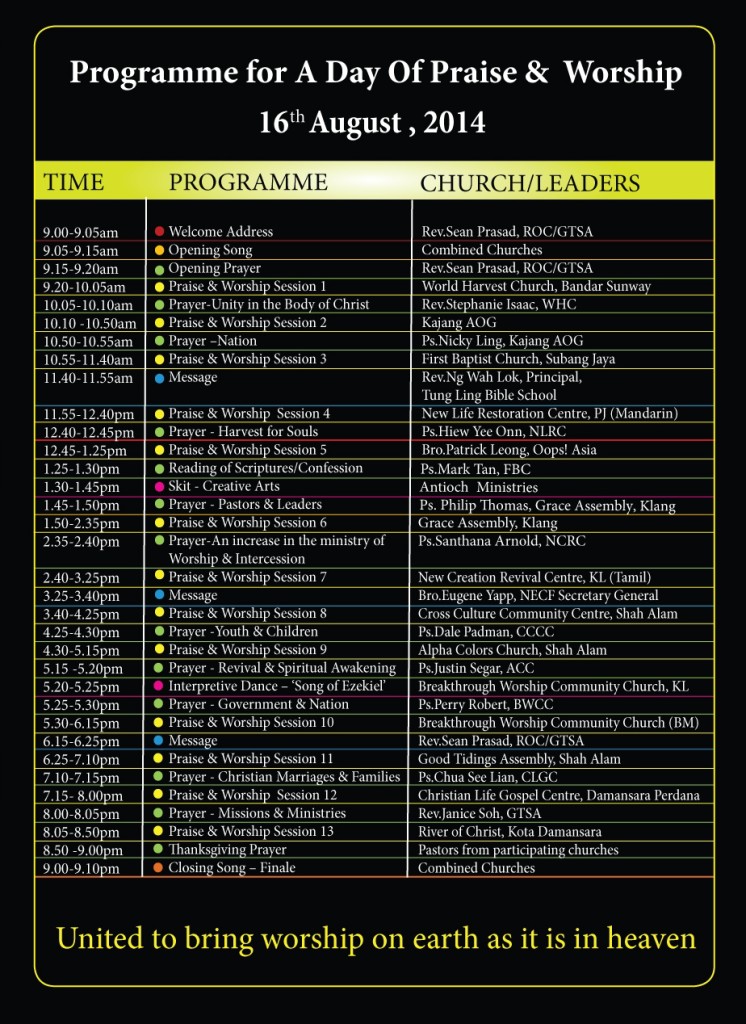 Programme for A Day Of Praise & Worship

16$^{th}$ August , 2014

| TIME | PROGRAMME | CHURCH/LEADERS |
|---|---|---|
| 9.00-9.05am | Welcome Address | Rev.Sean Prasad, ROC/GTSA |
| 9.05-9.15am | Opening Song | Combined Churches |
| 9.15-9.20am | Opening Prayer | Rev.Sean Prasad, ROC/GTSA |
| 9.20-10.05am | Praise & Worship Session 1 | World Harvest Church, Bandar Sunway |
| 10.05-10.10am | Prayer-Unity in the Body of Christ | Rev.Stephanie Isaac, WHC |
| 10.10 -10.50am | Praise & Worship Session 2 | Kajang AOG |
| 10.50-10.55am | Prayer –Nation | Ps.Nicky Ling, Kajang AOG |
| 10.55-11.40am | Praise & Worship Session 3 | First Baptist Church, Subang Jaya |
| 11.40-11.55am | Message | Rev.Ng Wah Lok, Principal, Tung Ling Bible School |
| 11.55-12.40pm | Praise & Worship Session 4 | New Life Restoration Centre, PJ (Mandarin) |
| 12.40-12.45pm | Prayer - Harvest for Souls | Ps.Hiew Yee Onn, NLRC |
| 12.45-1.25pm | Praise & Worship Session 5 | Bro.Patrick Leong, Oops! Asia |
| 1.25-1.30pm | Reading of Scriptures/Confession | Ps.Mark Tan, FBC |
| 1.30-1.45pm | Skit - Creative Arts | Antioch Ministries |
| 1.45-1.50pm | Prayer - Pastors & Leaders | Ps. Philip Thomas, Grace Assembly, Klang |
| 1.50-2.35pm | Praise & Worship Session 6 | Grace Assembly, Klang |
| 2.35-2.40pm | Prayer-An increase in the ministry of Worship & Intercession | Ps.Santhana Arnold, NCRC |
| 2.40-3.25pm | Praise & Worship Session 7 | New Creation Revival Centre, KL (Tamil) |
| 3.25-3.40pm | Message | Bro.Eugene Yapp, NECF Secretary General |
| 3.40-4.25pm | Praise & Worship Session 8 | Cross Culture Community Centre, Shah Alam |
| 4.25-4.30pm | Prayer -Youth & Children | Ps.Dale Padman, CCCC |
| 4.30-5.15pm | Praise & Worship Session 9 | Alpha Colors Church, Shah Alam |
| 5.15 -5.20pm | Prayer - Revival & Spiritual Awakening | Ps.Justin Segar, ACC |
| 5.20-5.25pm | Interpretive Dance – 'Song of Ezekiel' | Breakthrough Worship Community Church, KL |
| 5.25-5.30pm | Prayer - Government & Nation | Ps.Perry Robert, BWCC |
| 5.30-6.15pm | Praise & Worship Session 10 | Breakthrough Worship Community Church (BM) |
| 6.15-6.25pm | Message | Rev.Sean Prasad, ROC/GTSA |
| 6.25-7.10pm | Praise & Worship Session 11 | Good Tidings Assembly, Shah Alam |
| 7.10-7.15pm | Prayer - Christian Marriages & Families | Ps.Chua See Lian, CLGC |
| 7.15- 8.00pm | Praise & Worship Session 12 | Christian Life Gospel Centre, Damansara Perdana |
| 8.00-8.05pm | Prayer - Missions & Ministries | Rev.Janice Soh, GTSA |
| 8.05-8.50pm | Praise & Worship Session 13 | River of Christ, Kota Damansara |
| 8.50 -9.00pm | Thanksgiving Prayer | Pastors from participating churches |
| 9.00-9.10pm | Closing Song – Finale | Combined Churches |

United to bring worship on earth as it is in heaven